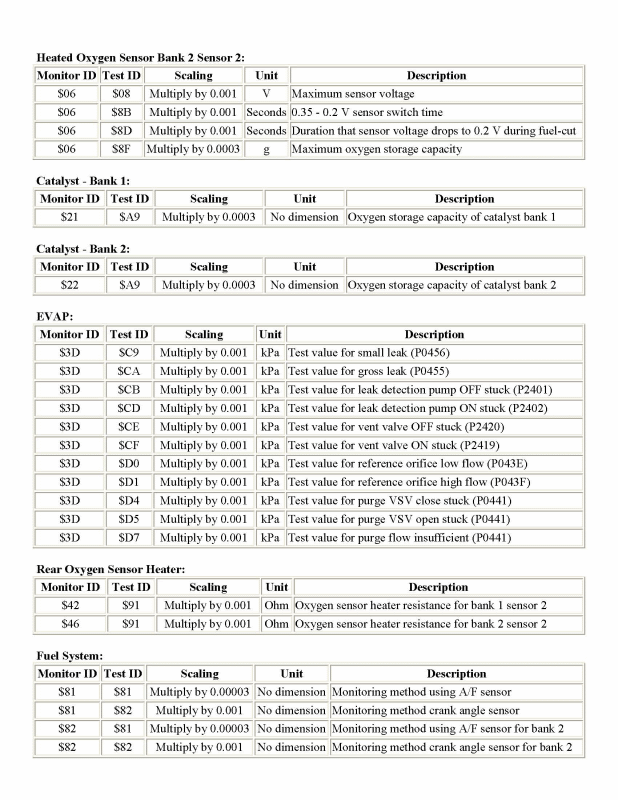 Heated Oxygen Sensor Bank 2 Sensor 2:

| Monitor ID | Test ID | Scaling | Unit | Description |
|---|---|---|---|---|
| \$06 | \$08 | Multiply by 0.001 | V | Maximum sensor voltage |
| \$06 | \$8B | Multiply by 0.001 | Seconds | 0.35 - 0.2 V sensor switch time |
| \$06 | \$8D | Multiply by 0.001 | Seconds | Duration that sensor voltage drops to 0.2 V during fuel-cut |
| \$06 | \$8F | Multiply by 0.0003 | g | Maximum oxygen storage capacity |

Catalyst - Bank 1:

| Monitor ID | Test ID | Scaling | Unit | Description |
|---|---|---|---|---|
| \$21 | \$A9 | Multiply by 0.0003 | No dimension | Oxygen storage capacity of catalyst bank 1 |

Catalyst - Bank 2:

| Monitor ID | Test ID | Scaling | Unit | Description |
|---|---|---|---|---|
| \$22 | \$A9 | Multiply by 0.0003 | No dimension | Oxygen storage capacity of catalyst bank 2 |

EVAP:

| Monitor ID | Test ID | Scaling | Unit | Description |
|---|---|---|---|---|
| \$3D | \$C9 | Multiply by 0.001 | kPa | Test value for small leak (P0456) |
| \$3D | \$CA | Multiply by 0.001 | kPa | Test value for gross leak (P0455) |
| \$3D | \$CB | Multiply by 0.001 | kPa | Test value for leak detection pump OFF stuck (P2401) |
| \$3D | \$CD | Multiply by 0.001 | kPa | Test value for leak detection pump ON stuck (P2402) |
| \$3D | \$CE | Multiply by 0.001 | kPa | Test value for vent valve OFF stuck (P2420) |
| \$3D | \$CF | Multiply by 0.001 | kPa | Test value for vent valve ON stuck (P2419) |
| \$3D | \$D0 | Multiply by 0.001 | kPa | Test value for reference orifice low flow (P043E) |
| \$3D | \$D1 | Multiply by 0.001 | kPa | Test value for reference orifice high flow (P043F) |
| \$3D | \$D4 | Multiply by 0.001 | kPa | Test value for purge VSV close stuck (P0441) |
| \$3D | \$D5 | Multiply by 0.001 | kPa | Test value for purge VSV open stuck (P0441) |
| \$3D | \$D7 | Multiply by 0.001 | kPa | Test value for purge flow insufficient (P0441) |

Rear Oxygen Sensor Heater:

| Monitor ID | Test ID | Scaling | Unit | Description |
|---|---|---|---|---|
| \$42 | \$91 | Multiply by 0.001 | Ohm | Oxygen sensor heater resistance for bank 1 sensor 2 |
| \$46 | \$91 | Multiply by 0.001 | Ohm | Oxygen sensor heater resistance for bank 2 sensor 2 |

Fuel System:

| Monitor ID | Test ID | Scaling | Unit | Description |
|---|---|---|---|---|
| \$81 | \$81 | Multiply by 0.00003 | No dimension | Monitoring method using A/F sensor |
| \$81 | \$82 | Multiply by 0.001 | No dimension | Monitoring method crank angle sensor |
| \$82 | \$81 | Multiply by 0.00003 | No dimension | Monitoring method using A/F sensor for bank 2 |
| \$82 | \$82 | Multiply by 0.001 | No dimension | Monitoring method crank angle sensor for bank 2 |